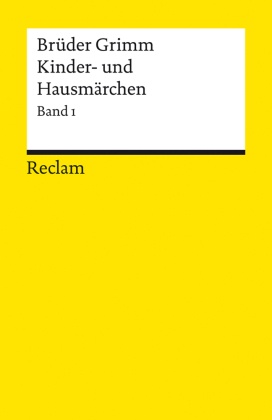 Brüder Grimm
Kinder- und Hausmärchen
Band 1

Reclam